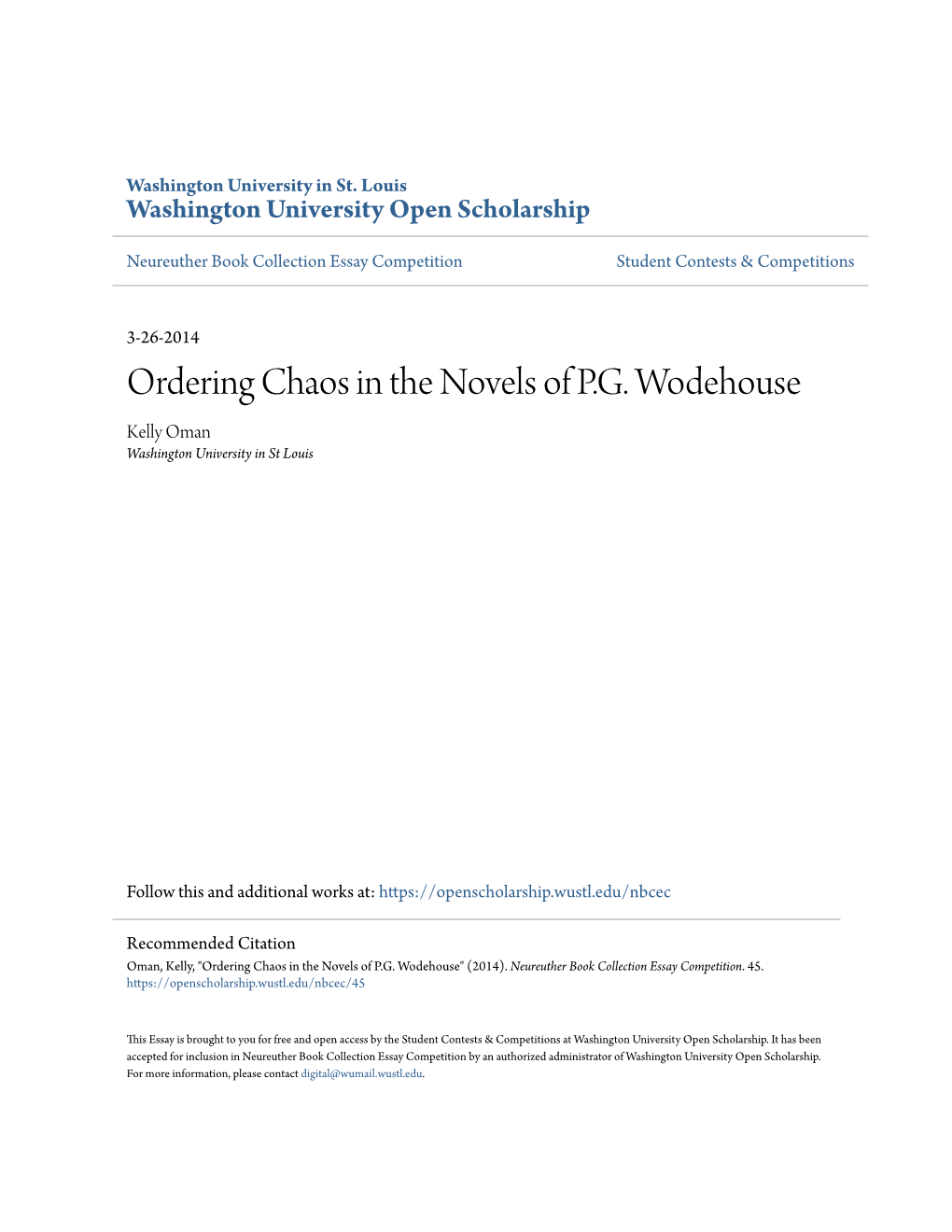 Washington University in St. Louis
Washington University Open Scholarship

Neureuther Book Collection Essay Competition

Student Contests & Competitions

3-26-2014

Ordering Chaos in the Novels of P.G. Wodehouse

Kelly Oman
Washington University in St Louis

Follow this and additional works at: https://openscholarship.wustl.edu/nbcec

Recommended Citation
Oman, Kelly, "Ordering Chaos in the Novels of P.G. Wodehouse" (2014). Neureuther Book Collection Essay Competition. 45.
https://openscholarship.wustl.edu/nbcec/45

This Essay is brought to you for free and open access by the Student Contests & Competitions at Washington University Open Scholarship. It has been accepted for inclusion in Neureuther Book Collection Essay Competition by an authorized administrator of Washington University Open Scholarship. For more information, please contact digital@wumail.wustl.edu.